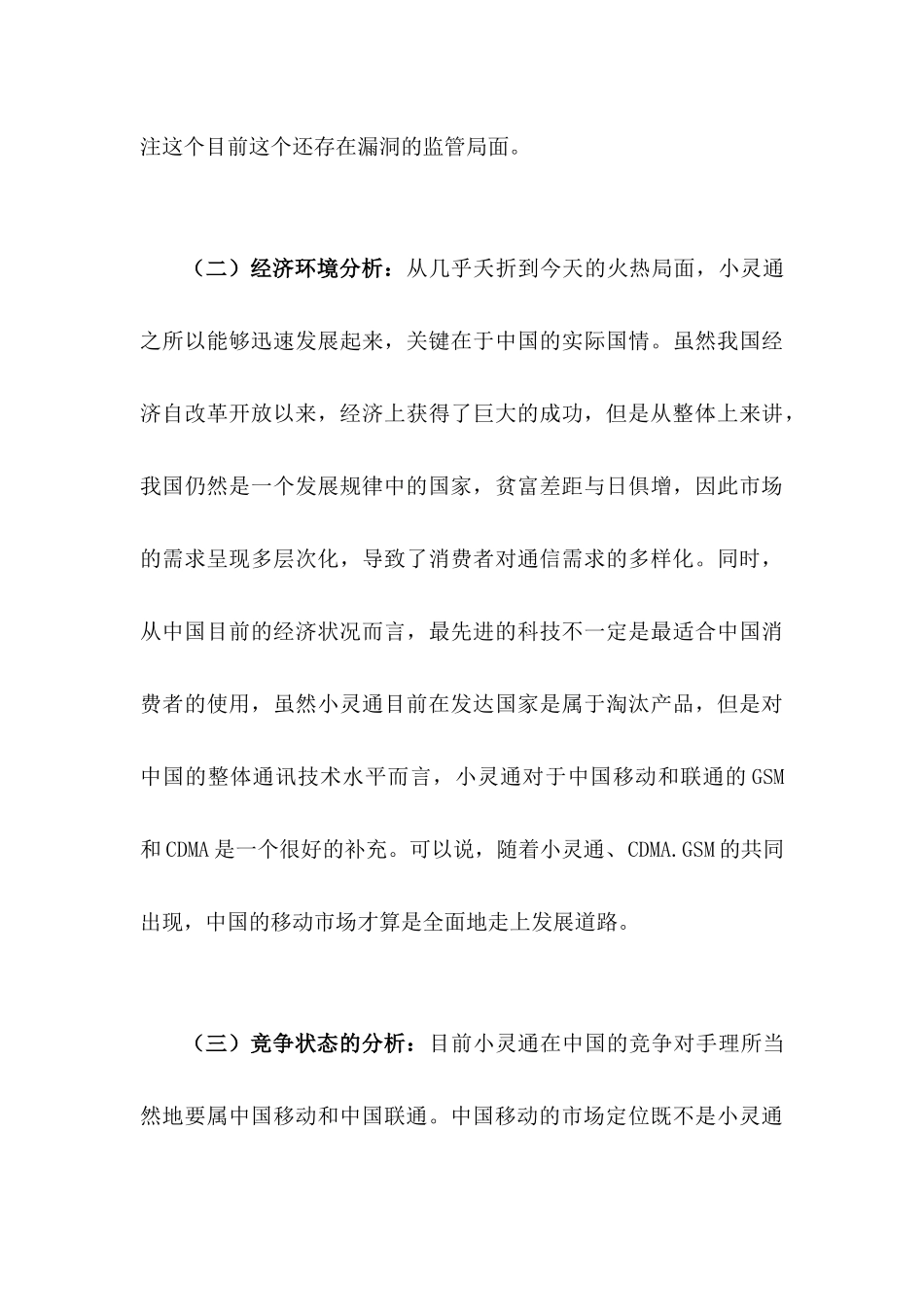 注这个目前这个还存在漏洞的监管局面。

（二）经济环境分析：从几乎夭折到今天的火热局面，小灵通之所以能够迅速发展起来，关键在于中国的实际国情。虽然我国经济自改革开放以来，经济上获得了巨大的成功，但是从整体上来讲，我国仍然是一个发展规律中的国家，贫富差距与日俱增，因此市场的需求呈现多层次化，导致了消费者对通信需求的多样化。同时，从中国目前的经济状况而言，最先进的科技不一定是最适合中国消费者的使用，虽然小灵通目前在发达国家是属于淘汰产品，但是对中国的整体通讯技术水平而言，小灵通对于中国移动和联通的 GSM 和 CDMA 是一个很好的补充。可以说，随着小灵通、CDMA.GSM 的共同出现，中国的移动市场才算是全面地走上发展道路。

（三）竞争状态的分析：目前小灵通在中国的竞争对手理所当然地要属中国移动和中国联通。中国移动的市场定位既不是小灵通